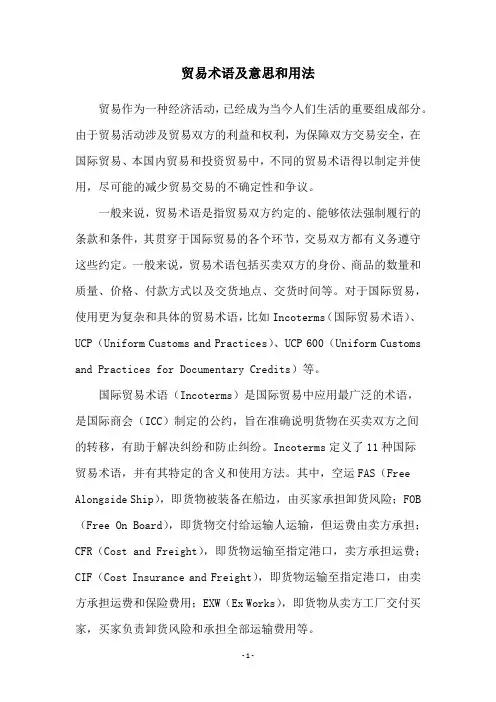 贸易术语及意思和用法

贸易作为一种经济活动，已经成为当今人们生活的重要组成部分。由于贸易活动涉及贸易双方的利益和权利，为保障双方交易安全，在国际贸易、本国内贸易和投资贸易中，不同的贸易术语得以制定并使用，尽可能的减少贸易交易的不确定性和争议。

一般来说，贸易术语是指贸易双方约定的、能够依法强制履行的条款和条件，其贯穿于国际贸易的各个环节，交易双方都有义务遵守这些约定。一般来说，贸易术语包括买卖双方的身份、商品的数量和质量、价格、付款方式以及交货地点、交货时间等。对于国际贸易，使用更为复杂和具体的贸易术语，比如 Incoterms（国际贸易术语）、UCP（Uniform Customs and Practices）、UCP 600（Uniform Customs and Practices for Documentary Credits）等。

国际贸易术语（Incoterms）是国际贸易中应用最广泛的术语，是国际商会（ICC）制定的公约，旨在准确说明货物在买卖双方之间的转移，有助于解决纠纷和防止纠纷。Incoterms 定义了 11 种国际贸易术语，并有其特定的含义和使用方法。其中，空运 FAS（Free Alongside Ship），即货物被装备在船边，由买家承担卸货风险；FOB（Free On Board），即货物交付给运输人运输，但运费由卖方承担；CFR（Cost and Freight），即货物运输至指定港口，卖方承担运费；CIF（Cost Insurance and Freight），即货物运输至指定港口，由卖方承担运费和保险费用；EXW（Ex Works），即货物从卖方工厂交付买家，买家负责卸货风险和承担全部运输费用等。

-1-